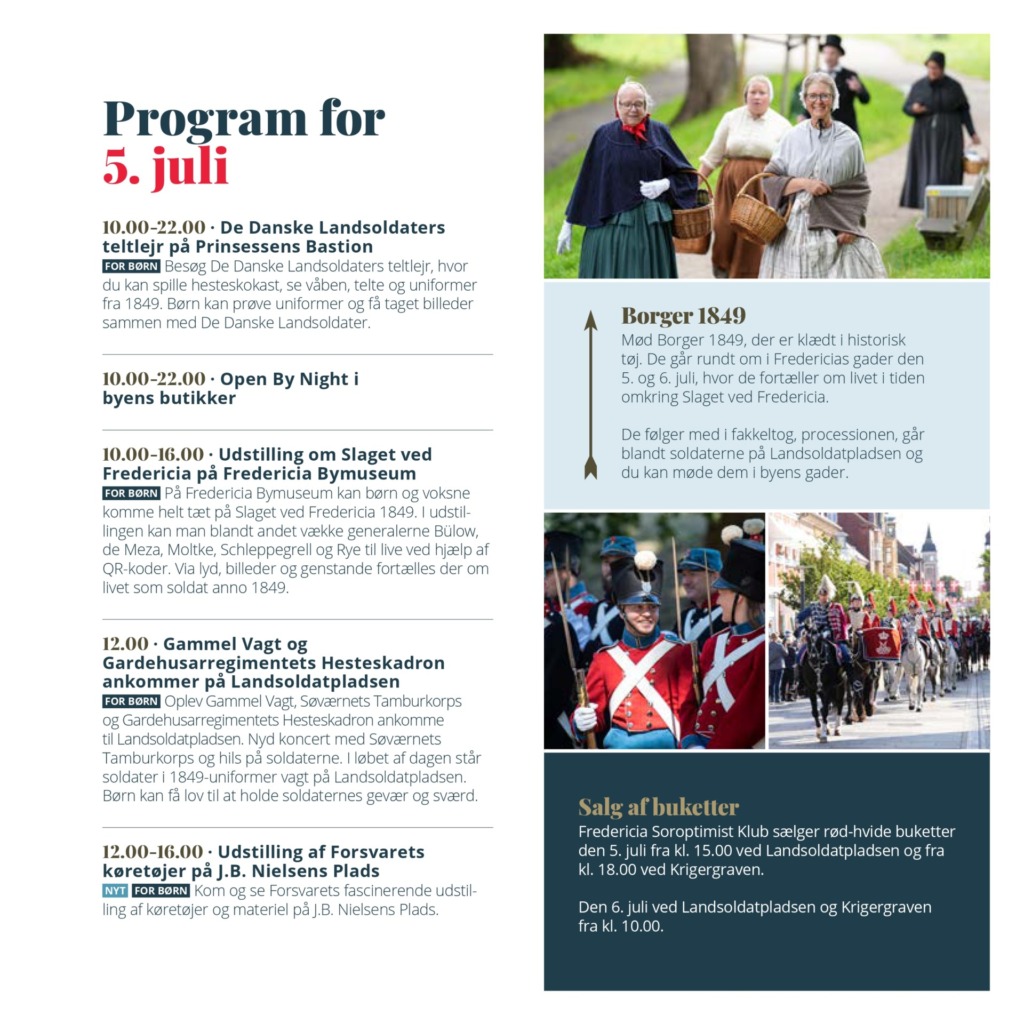 Program for
5. juli

10.00-22.00 · De Danske Landsoldaters teltlejr på Prinsessens Bastion
FOR BØRN Besøg De Danske Landsoldaters teltlejr, hvor du kan spille hesteskokast, se våben, telte og uniformer fra 1849. Børn kan prøve uniformer og få taget billeder sammen med De Danske Landsoldater.

10.00-22.00 · Open By Night i byens butikker

10.00-16.00 · Udstilling om Slaget ved Fredericia på Fredericia Bymuseum
FOR BØRN På Fredericia Bymuseum kan børn og voksne komme helt tæt på Slaget ved Fredericia 1849. I udstillingen kan man blandt andet vække generalerne Bülow, de Meza, Moltke, Schleppegrell og Rye til live ved hjælp af QR-koder. Via lyd, billeder og genstande fortælles der om livet som soldat anno 1849.

12.00 · Gammel Vagt og Gardehusarregimentets Hesteskadron ankommer på Landsoldatpladsen
FOR BØRN Oplev Gammel Vagt, Søværnets Tamburkorps og Gardehusarregimentets Hesteskadron ankomme til Landsoldatpladsen. Nyd koncert med Søværnets Tamburkorps og hils på soldaterne. I løbet af dagen står soldater i 1849-uniformer vagt på Landsoldatpladsen. Børn kan få lov til at holde soldaternes gevær og sværd.

12.00-16.00 · Udstilling af Forsvarets køretøjer på J.B. Nielsens Plads
NYT FOR BØRN Kom og se Forsvarets fascinerende udstilling af køretøjer og materiel på J.B. Nielsens Plads.

Borger 1849
Mød Borger 1849, der er klædt i historisk tøj. De går rundt om i Fredericias gader den 5. og 6. juli, hvor de fortæller om livet i tiden omkring Slaget ved Fredericia.

De følger med i fakkeltog, processionen, går blandt soldaterne på Landsoldatpladsen og du kan møde dem i byens gader.

Salg af buketter
Fredericia Soroptimist Klub sælger rød-hvide buketter den 5. juli fra kl. 15.00 ved Landsoldatpladsen og fra kl. 18.00 ved Krigergraven.

Den 6. juli ved Landsoldatpladsen og Krigergraven fra kl. 10.00.